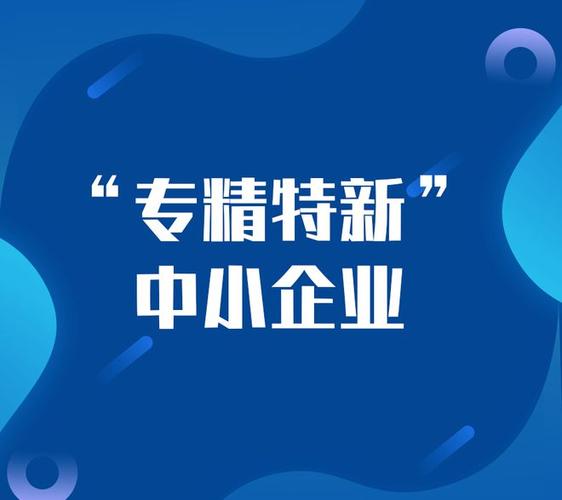 “专精特新”
中小企业